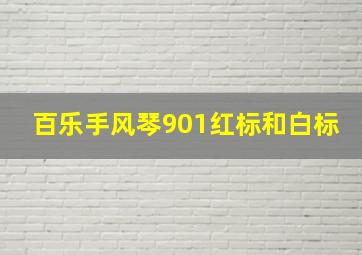 百乐手风琴901红标和白标